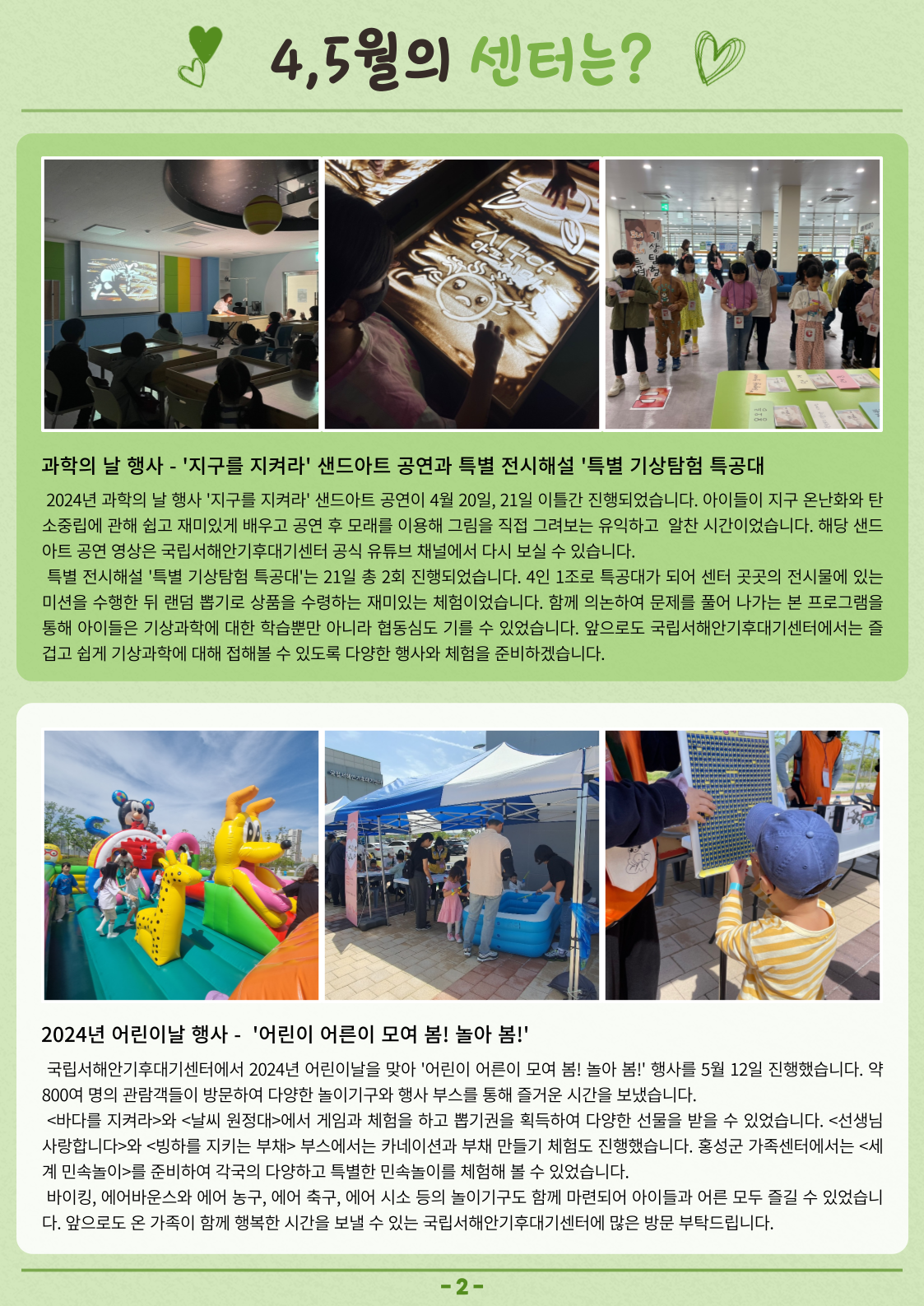 4,5월의 센터는?

과학의 날 행사 - '지구를 지켜라' 샌드아트 공연과 특별 전시해설 '특별 기상탐험 특공대

2024년 과학의 날 행사 '지구를 지켜라' 샌드아트 공연이 4월 20일, 21일 이틀간 진행되었습니다. 아이들이 지구 온난화와 탄소중립에 관해 쉽고 재미있게 배우고 공연 후 모래를 이용해 그림을 직접 그려보는 유익하고 알찬 시간이었습니다. 해당 샌드아트 공연 영상은 국립서해안기후대기센터 공식 유튜브 채널에서 다시 보실 수 있습니다.

특별 전시해설 '특별 기상탐험 특공대'는 21일 총 2회 진행되었습니다. 4인 1조로 특공대가 되어 센터 곳곳의 전시물에 있는 미션을 수행한 뒤 랜덤 뽑기로 상품을 수령하는 재미있는 체험이었습니다. 함께 의논하여 문제를 풀어 나가는 본 프로그램을 통해 아이들은 기상과학에 대한 학습뿐만 아니라 협동심도 기를 수 있었습니다. 앞으로도 국립서해안기후대기센터에서는 즐겁고 쉽게 기상과학에 대해 접해볼 수 있도록 다양한 행사와 체험을 준비하겠습니다.

2024년 어린이날 행사 - '어린이 어른이 모여 봄! 놀아 봄!'

국립서해안기후대기센터에서 2024년 어린이날을 맞아 '어린이 어른이 모여 봄! 놀아 봄!' 행사를 5월 12일 진행했습니다. 약 800여 명의 관람객들이 방문하여 다양한 놀이기구와 행사 부스를 통해 즐거운 시간을 보냈습니다.

<바다를 지켜라>와 <날씨 원정대>에서 게임과 체험을 하고 뽑기권을 획득하여 다양한 선물을 받을 수 있었습니다. <선생님 사랑합니다>와 <빙하를 지키는 부채> 부스에서는 카네이션과 부채 만들기 체험도 진행했습니다. 홍성군 가족센터에서는 <세계 민속놀이>를 준비하여 각국의 다양하고 특별한 민속놀이를 체험해 볼 수 있었습니다.

바이킹, 에어바운스와 에어 농구, 에어 축구, 에어 시소 등의 놀이기구도 함께 마련되어 아이들과 어른 모두 즐길 수 있었습니다. 앞으로도 온 가족이 함께 행복한 시간을 보낼 수 있는 국립서해안기후대기센터에 많은 방문 부탁드립니다.

-2-